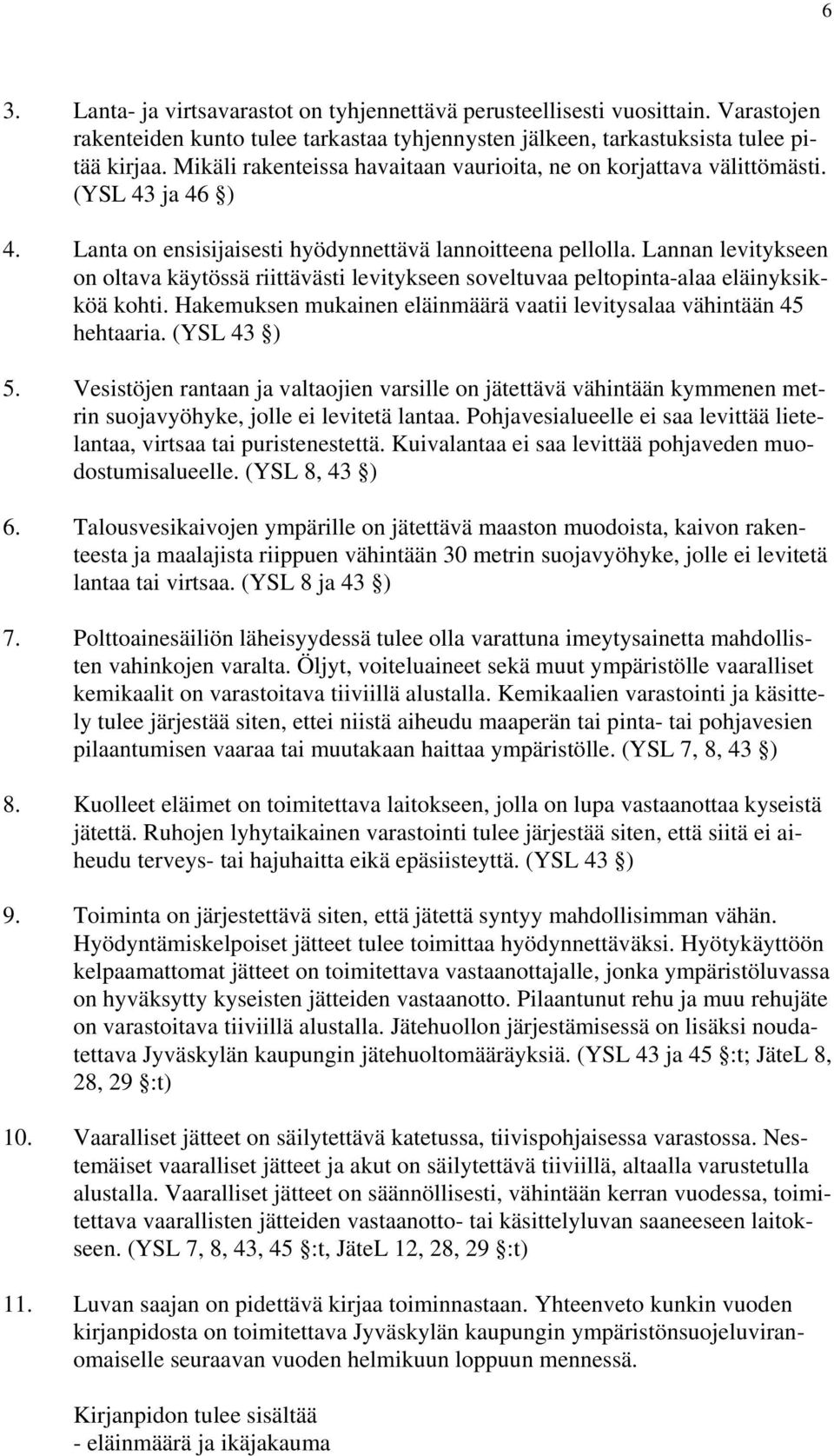 6

3. Lanta- ja virtsavarastot on tyhjennettävä perusteellisesti vuosittain. Varastojen rakenteiden kunto tulee tarkastaa tyhjennysten jälkeen, tarkastuksista tulee pitää kirjaa. Mikäli rakenteissa havaitaan vaurioita, ne on korjattava välittömästi. (YSL 43 ja 46 §)

4. Lanta on ensisijaisesti hyödynnettävä lannoitteena pellolla. Lannan levitykseen on oltava käytössä riittävästi levitykseen soveltuvaa peltopinta-alaa eläinyksikköä kohti. Hakemuksen mukainen eläinmäärä vaatii levitysalaa vähintään 45 hehtaaria. (YSL 43 §)

5. Vesistöjen rantaan ja valtaojien varsille on jätettävä vähintään kymmenen metrin suojavyöhyke, jolle ei levitetä lantaa. Pohjavesialueelle ei saa levittää lietelantaa, virtsaa tai puristenestettä. Kuivalantaa ei saa levittää pohjaveden muodostumisalueelle. (YSL 8, 43 §)

6. Talousvesikaivojen ympärille on jätettävä maaston muodoista, kaivon rakenteesta ja maalajista riippuen vähintään 30 metrin suojavyöhyke, jolle ei levitetä lantaa tai virtsaa. (YSL 8 ja 43 §)

7. Polttoainesäiliön läheisyydessä tulee olla varattuna imeytysainetta mahdollisten vahinkojen varalta. Öljyt, voiteluaineet sekä muut ympäristölle vaaralliset kemikaalit on varastoitava tiiviillä alustalla. Kemikaalien varastointi ja käsittely tulee järjestää siten, ettei niistä aiheudu maaperän tai pinta- tai pohjavesien pilaantumisen vaaraa tai muutakaan haittaa ympäristölle. (YSL 7, 8, 43 §)

8. Kuolleet eläimet on toimitettava laitokseen, jolla on lupa vastaanottaa kyseistä jätettä. Ruhojen lyhytaikainen varastointi tulee järjestää siten, että siitä ei aiheudu terveys- tai hajuhaitta eikä epäsiisteyttä. (YSL 43 §)

9. Toiminta on järjestettävä siten, että jätettä syntyy mahdollisimman vähän. Hyödyntämiskelpoiset jätteet tulee toimittaa hyödynnettäväksi. Hyötykäyttöön kelpaamattomat jätteet on toimitettava vastaanottajalle, jonka ympäristöluvassa on hyväksytty kyseisten jätteiden vastaanotto. Pilaantunut rehu ja muu rehujäte on varastoitava tiiviillä alustalla. Jätehuollon järjestämisessä on lisäksi noudatettava Jyväskylän kaupungin jätehuoltomääräyksiä. (YSL 43 ja 45 §:t; JäteL 8, 28, 29 §:t)

10. Vaaralliset jätteet on säilytettävä katetussa, tiivispohjaisessa varastossa. Nestemäiset vaaralliset jätteet ja akut on säilytettävä tiiviillä, altaalla varustetulla alustalla. Vaaralliset jätteet on säännöllisesti, vähintään kerran vuodessa, toimitettava vaarallisten jätteiden vastaanotto- tai käsittelyluvan saaneeseen laitokseen. (YSL 7, 8, 43, 45 §:t, JäteL 12, 28, 29 §:t)

11. Luvan saajan on pidettävä kirjaa toiminnastaan. Yhteenveto kunkin vuoden kirjanpidosta on toimitettava Jyväskylän kaupungin ympäristönsuojeluviranomaiselle seuraavan vuoden helmikuun loppuun mennessä.

Kirjanpidon tulee sisältää
- eläinmäärä ja ikäjakauma